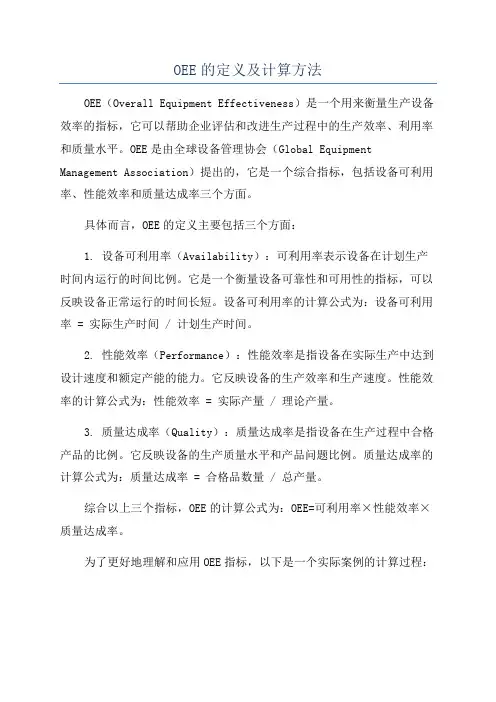 OEE的定义及计算方法

OEE（Overall Equipment Effectiveness）是一个用来衡量生产设备效率的指标，它可以帮助企业评估和改进生产过程中的生产效率、利用率和质量水平。OEE是由全球设备管理协会（Global Equipment Management Association）提出的，它是一个综合指标，包括设备可利用率、性能效率和质量达成率三个方面。

具体而言，OEE的定义主要包括三个方面：

1. 设备可利用率（Availability）：可利用率表示设备在计划生产时间内运行的时间比例。它是一个衡量设备可靠性和可用性的指标，可以反映设备正常运行的时间长短。设备可利用率的计算公式为：设备可利用率 = 实际生产时间 / 计划生产时间。

2. 性能效率（Performance）：性能效率是指设备在实际生产中达到设计速度和额定产能的能力。它反映设备的生产效率和生产速度。性能效率的计算公式为：性能效率 = 实际产量 / 理论产量。

3. 质量达成率（Quality）：质量达成率是指设备在生产过程中合格产品的比例。它反映设备的生产质量水平和产品问题比例。质量达成率的计算公式为：质量达成率 = 合格品数量 / 总产量。

综合以上三个指标，OEE的计算公式为：OEE=可利用率×性能效率×质量达成率。

为了更好地理解和应用OEE指标，以下是一个实际案例的计算过程：